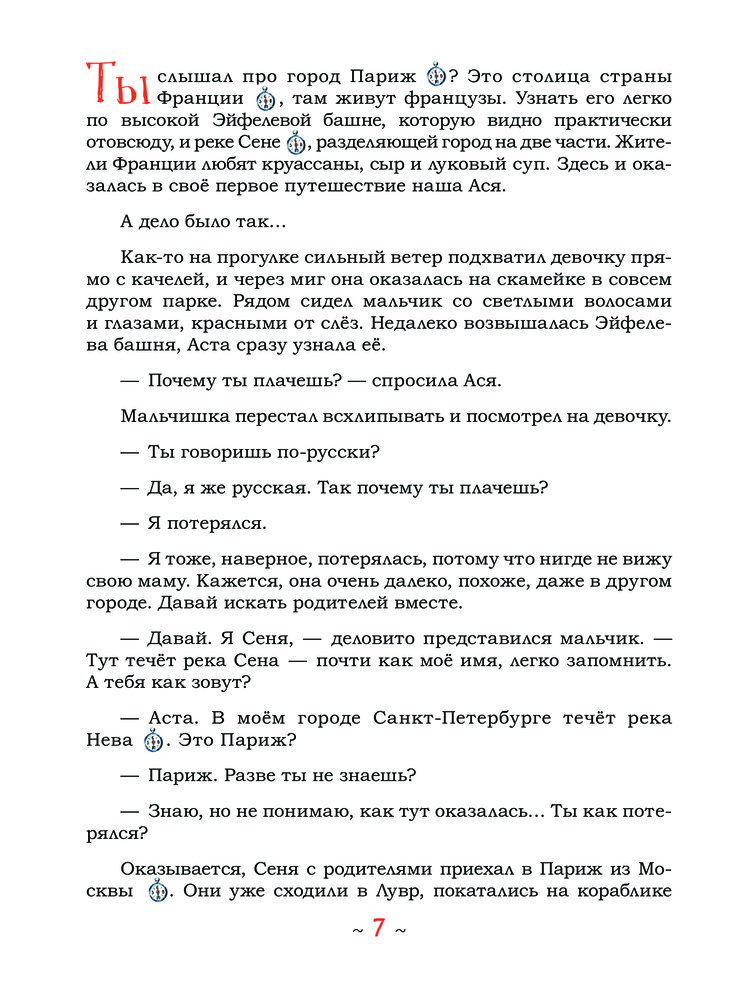 Ты слышал про город Париж ? Это столица страны Франции , там живут французы. Узнать его легко по высокой Эйфелевой башне, которую видно практически отовсюду, и реке Сене , разделяющей город на две части. Жители Франции любят круассаны, сыр и луковый суп. Здесь и оказалась в своё первое путешествие наша Ася.

А дело было так…

Как-то на прогулке сильный ветер подхватил девочку прямо с качелей, и через миг она оказалась на скамейке в совсем другом парке. Рядом сидел мальчик со светлыми волосами и глазами, красными от слёз. Недалеко возвышалась Эйфелева башня, Аста сразу узнала её.

— Почему ты плачешь? — спросила Ася.

Мальчишка перестал всхлипывать и посмотрел на девочку.

— Ты говоришь по-русски?

— Да, я же русская. Так почему ты плачешь?

— Я потерялся.

— Я тоже, наверное, потерялась, потому что нигде не вижу свою маму. Кажется, она очень далеко, похоже, даже в другом городе. Давай искать родителей вместе.

— Давай. Я Сеня, — деловито представился мальчик. — Тут течёт река Сена — почти как моё имя, легко запомнить. А тебя как зовут?

— Аста. В моём городе Санкт-Петербурге течёт река Нева . Это Париж?

— Париж. Разве ты не знаешь?

— Знаю, но не понимаю, как тут оказалась… Ты как потерялся?

Оказывается, Сеня с родителями приехал в Париж из Москвы . Они уже сходили в Лувр, покатались на кораблике

~ 7 ~